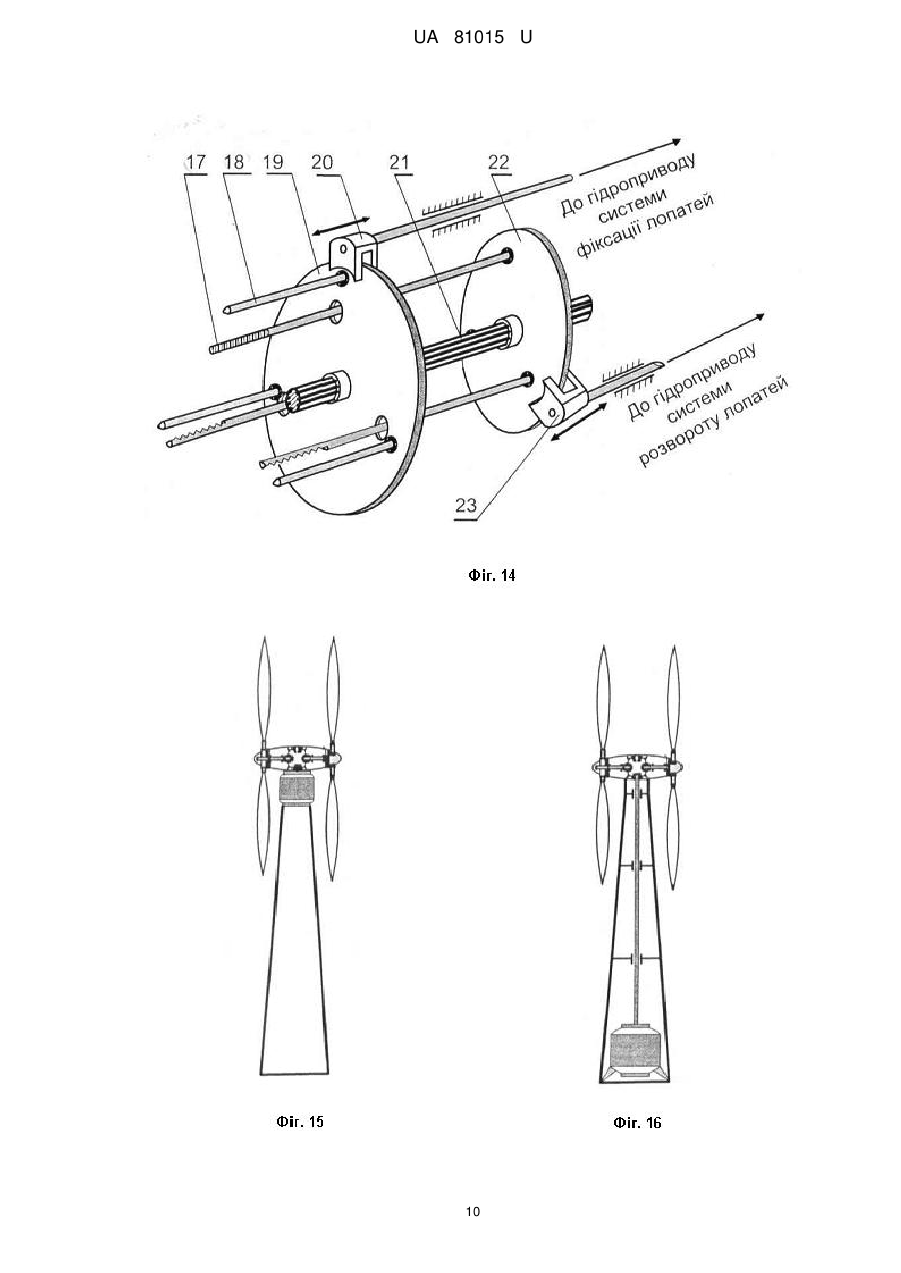 UA 81015 U

17 18 19 20 21 22

До гідроприводу системи фіксації лопатей

До гідроприводу системи розвороту лопатей

23

Фіг. 14

Фіг. 15

Фіг. 16

10